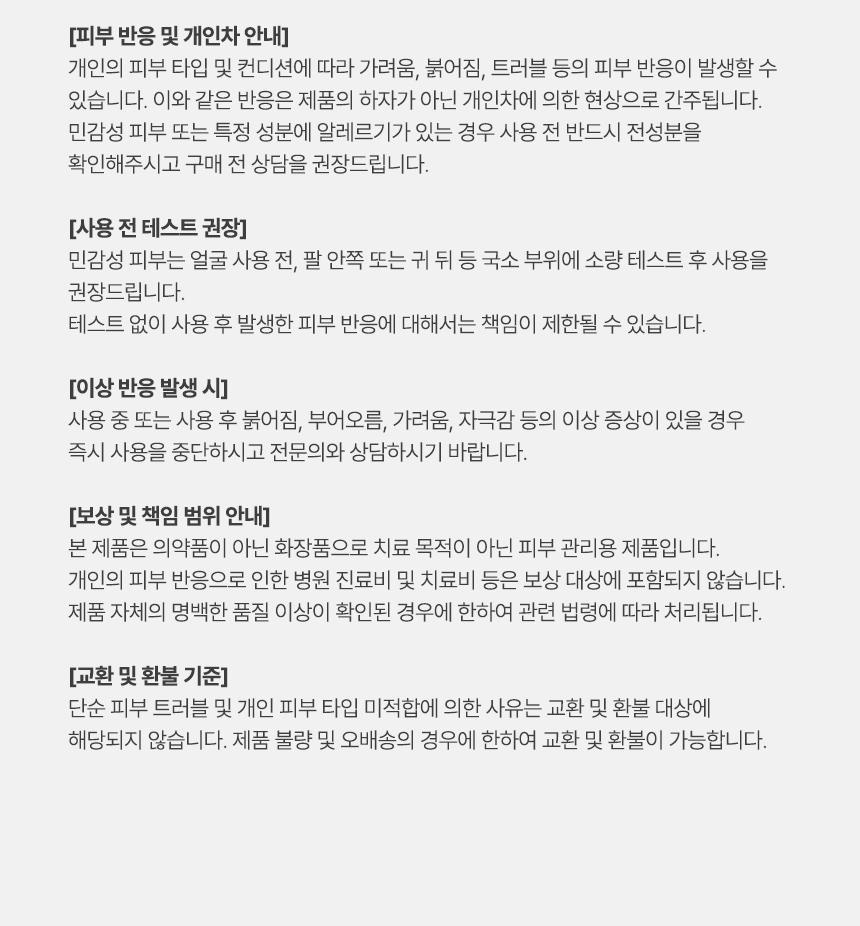 [피부 반응 및 개인차 안내]
개인의 피부 타입 및 컨디션에 따라 가려움, 붉어짐, 트러블 등의 피부 반응이 발생할 수 있습니다. 이와 같은 반응은 제품의 하자가 아닌 개인차에 의한 현상으로 간주됩니다.
민감성 피부 또는 특정 성분에 알레르기가 있는 경우 사용 전 반드시 전성분을 확인해주시고 구매 전 상담을 권장드립니다.

[사용 전 테스트 권장]
민감성 피부는 얼굴 사용 전, 팔 안쪽 또는 귀 뒤 등 국소 부위에 소량 테스트 후 사용을 권장드립니다.
테스트 없이 사용 후 발생한 피부 반응에 대해서는 책임이 제한될 수 있습니다.

[이상 반응 발생 시]
사용 중 또는 사용 후 붉어짐, 부어오름, 가려움, 자극감 등의 이상 증상이 있을 경우 즉시 사용을 중단하시고 전문의와 상담하시기 바랍니다.

[보상 및 책임 범위 안내]
본 제품은 의약품이 아닌 화장품으로 치료 목적이 아닌 피부 관리용 제품입니다.
개인의 피부 반응으로 인한 병원 진료비 및 치료비 등은 보상 대상에 포함되지 않습니다.
제품 자체의 명백한 품질 이상이 확인된 경우에 한하여 관련 법령에 따라 처리됩니다.

[교환 및 환불 기준]
단순 피부 트러블 및 개인 피부 타입 미적합에 의한 사유는 교환 및 환불 대상에 해당되지 않습니다. 제품 불량 및 오배송의 경우에 한하여 교환 및 환불이 가능합니다.